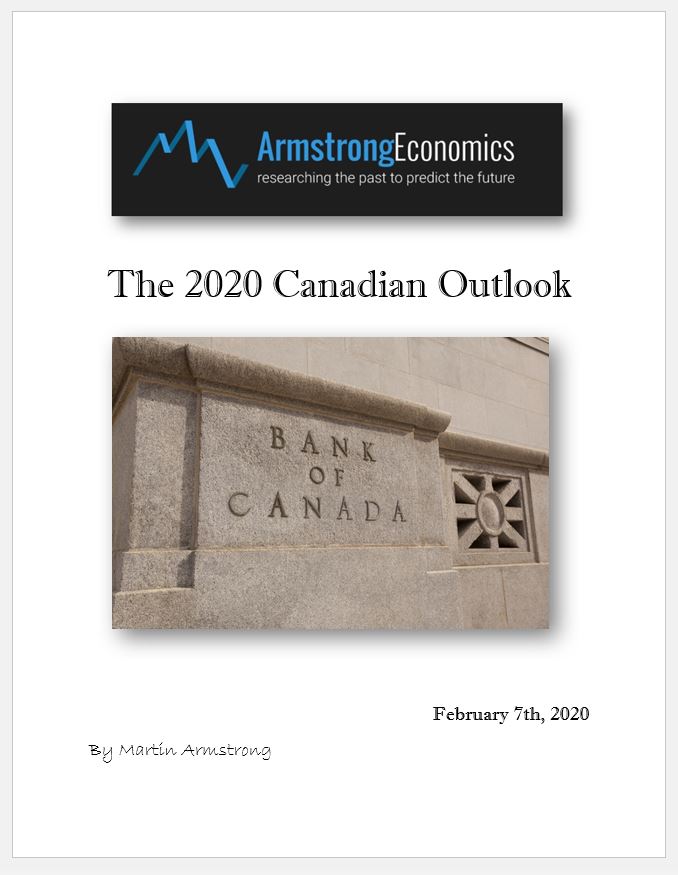 ArmstrongEconomics
researching the past to predict the future

The 2020 Canadian Outlook

BANK OF CANADA

February 7th, 2020

By Martin Armstrong